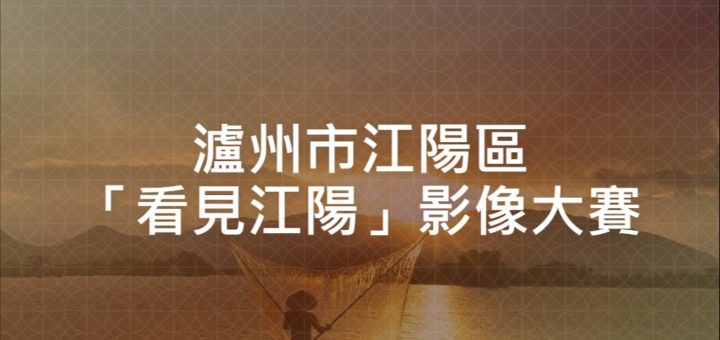 瀘州市江陽區
「看見江陽」影像大賽